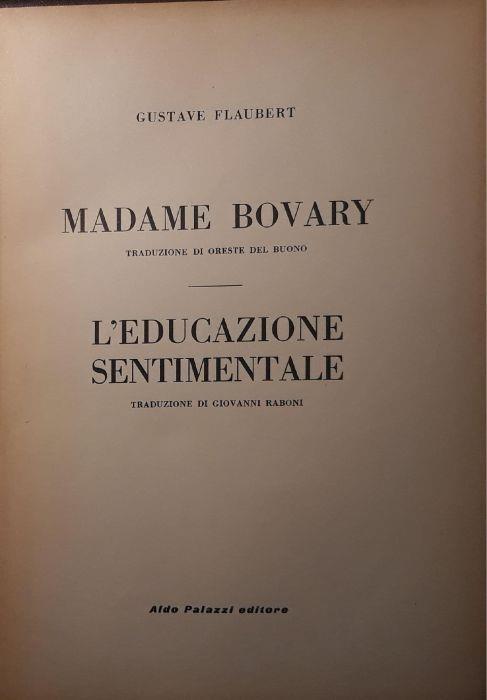 GUSTAVE FLAUBERT

MADAME BOVARY

TRADUZIONE DI ORESTE DEL BUONO

L'EDUCAZIONE SENTIMENTALE

TRADUZIONE DI GIOVANNI RABONI

Aldo Palazzi editore